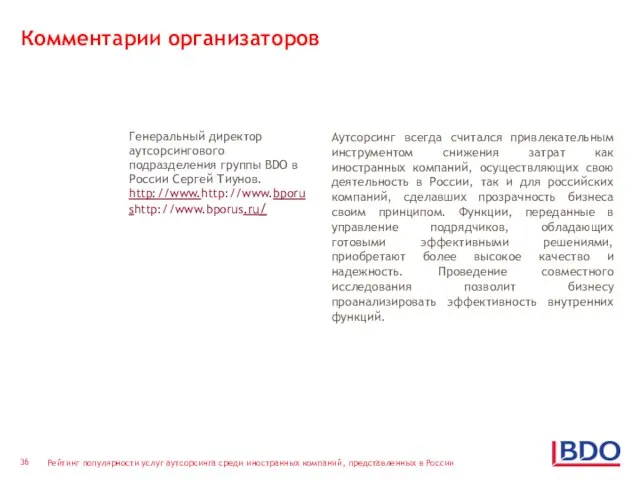 Комментарии организаторов

Генеральный директор аутсорсингового подразделения группы BDO в России Сергей Тиунов. http://www.http://www.bporushttp://www.bporus.ru/

Аутсорсинг всегда считался привлекательным инструментом снижения затрат как иностранных компаний, осуществляющих свою деятельность в России, так и для российских компаний, сделавших прозрачность бизнеса своим принципом. Функции, переданные в управление подрядчиков, обладающих готовыми эффективными решениями, приобретают более высокое качество и надежность. Проведение совместного исследования позволит бизнесу проанализировать эффективность внутренних функций.

36 Рейтинг популярности услуг аутсорсинга среди иностранных компаний, представленных в России

BDO